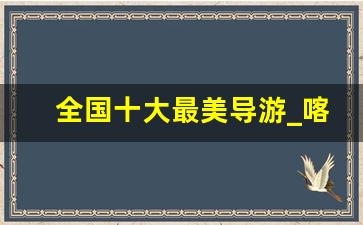 全国十大最美导游_喀